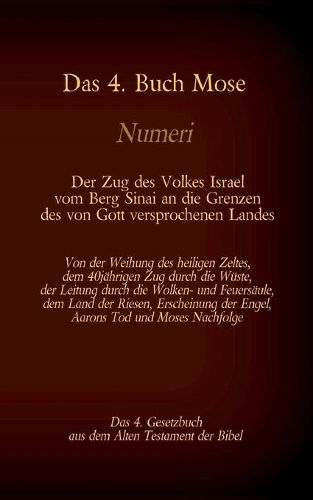 Das 4. Buch Mose

Numeri

Der Zug des Volkes Israel vom Berg Sinai an die Grenzen des von Gott versprochenen Landes

Von der Weihung des heiligen Zeltes, dem 40jährigen Zug durch die Wüste, der Leitung durch die Wolken- und Feuersäule, dem Land der Riesen, Erscheinung der Engel, Aarons Tod und Moses Nachfolge

Das 4. Gesetzbuch aus dem Alten Testament der Bibel